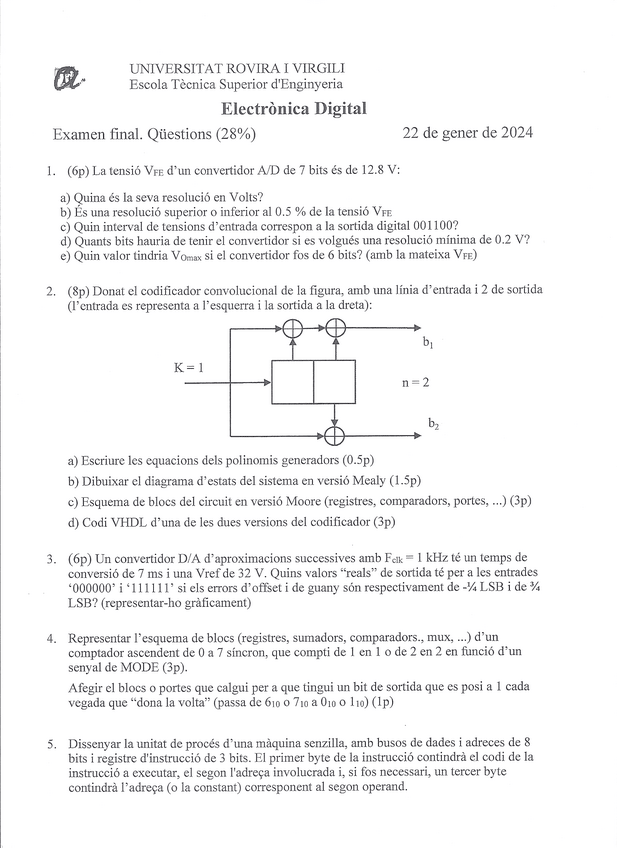 UNIVERSITAT ROVIRA I VIRGILI
Escola Tècnica Superior d'Enginyeria

Electrònica Digital

Examen final. Qüestions (28%)

22 de gener de 2024

1. (6p) La tensió $V_{FE}$ d'un convertidor A/D de 7 bits és de 12.8 V:

a) Quina és la seva resolució en Volts?
b) És una resolució superior o inferior al 0.5 % de la tensió $V_{FE}$
c) Quin interval de tensions d'entrada correspon a la sortida digital 001100?
d) Quants bits hauria de tenir el convertidor si es volgués una resolució mínima de 0.2 V?
e) Quin valor tindria $V_{Omax}$ si el convertidor fos de 6 bits? (amb la mateixa $V_{FE}$)

2. (8p) Donat el codificador convolucional de la figura, amb una línia d'entrada i 2 de sortida (l'entrada es representa a l'esquerra i la sortida a la dreta):

K = 1
$b_1$
n = 2
$b_2$

a) Escriure les equacions dels polinomis generadors (0.5p)
b) Dibuixar el diagrama d'estats del sistema en versió Mealy (1.5p)
c) Esquema de blocs del circuit en versió Moore (registres, comparadors, portes, ...) (3p)
d) Codi VHDL d'una de les dues versions del codificador (3p)

3. (6p) Un convertidor D/A d'aproximacions successives amb $F_{clk}$ = 1 kHz té un temps de conversió de 7 ms i una Vref de 32 V. Quins valors "reals" de sortida té per a les entrades '000000' i '111111' si els errors d'offset i de guany són respectivament de -¼ LSB i de ¾ LSB? (representar-ho gràficament)

4. Representar l'esquema de blocs (registres, sumadors, comparadors., mux, ...) d'un comptador ascendent de 0 a 7 síncron, que compti de 1 en 1 o de 2 en 2 en funció d'un senyal de MODE (3p).

Afegir el blocs o portes que calgui per a que tingui un bit de sortida que es posi a 1 cada vegada que "dona la volta" (passa de $6_{10}$ o $7_{10}$ a $0_{10}$ o $1_{10}$) (1p)

5. Dissenyar la unitat de procés d'una màquina senzilla, amb busos de dades i adreces de 8 bits i registre d'instrucció de 3 bits. El primer byte de la instrucció contindrà el codi de la instrucció a executar, el segon l'adreça involucrada i, si fos necessari, un tercer byte contindrà l'adreça (o la constant) corresponent al segon operand.